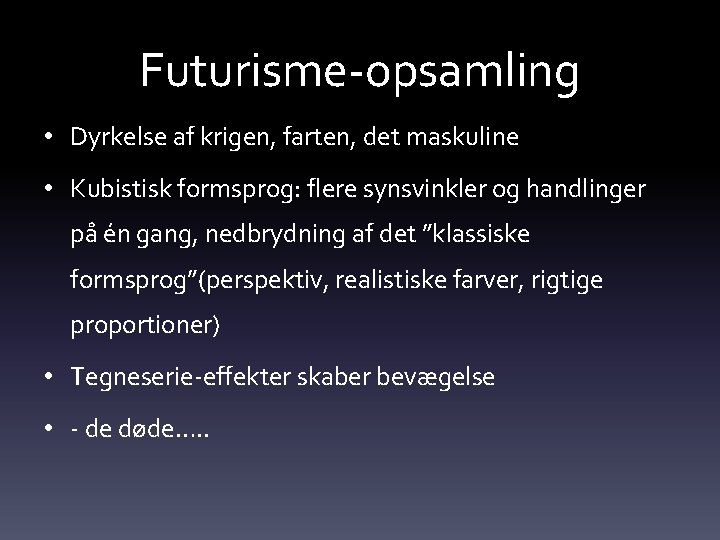 Futurisme-opsamling

• Dyrkelse af krigen, farten, det maskuline

• Kubistisk formsprog: flere synsvinkler og handlinger på én gang, nedbrydning af det ”klassiske formsprog”(perspektiv, realistiske farver, rigtige proportioner)

• Tegneserie-effekter skaber bevægelse

• - de døde…..